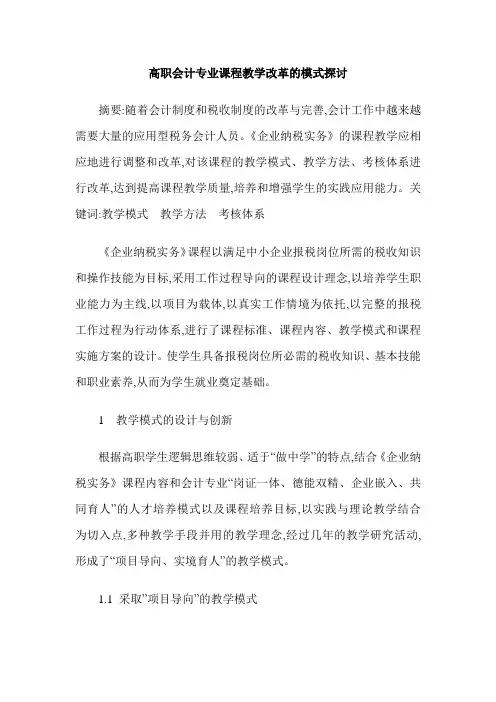 高职会计专业课程教学改革的模式探讨

摘要:随着会计制度和税收制度的改革与完善,会计工作中越来越需要大量的应用型税务会计人员。《企业纳税实务》的课程教学应相应地进行调整和改革,对该课程的教学模式、教学方法、考核体系进行改革,达到提高课程教学质量,培养和增强学生的实践应用能力。关键词:教学模式　教学方法　考核体系

《企业纳税实务》课程以满足中小企业报税岗位所需的税收知识和操作技能为目标,采用工作过程导向的课程设计理念,以培养学生职业能力为主线,以项目为载体,以真实工作情境为依托,以完整的报税工作过程为行动体系,进行了课程标准、课程内容、教学模式和课程实施方案的设计。使学生具备报税岗位所必需的税收知识、基本技能和职业素养,从而为学生就业奠定基础。

1　教学模式的设计与创新

根据高职学生逻辑思维较弱、适于“做中学”的特点,结合《企业纳税实务》课程内容和会计专业“岗证一体、德能双精、企业嵌入、共同育人”的人才培养模式以及课程培养目标,以实践与理论教学结合为切入点,多种教学手段并用的教学理念,经过几年的教学研究活动,形成了“项目导向、实境育人”的教学模式。

1.1 采取”项目导向”的教学模式